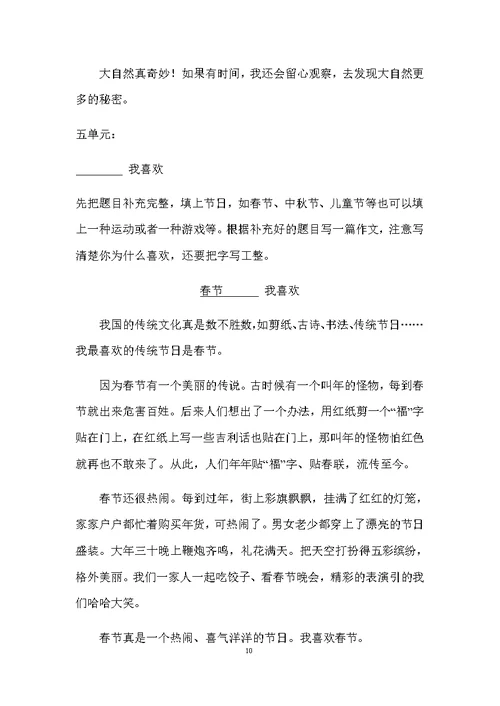 大自然真奇妙！如果有时间，我还会留心观察，去发现大自然更多的秘密。

五单元：

________ 我喜欢

先把题目补充完整，填上节日，如春节、中秋节、儿童节等也可以填上一种运动或者一种游戏等。根据补充好的题目写一篇作文，注意写清楚你为什么喜欢，还要把字写工整。

春节______ 我喜欢

我国的传统文化真是数不胜数，如剪纸、古诗、书法、传统节日……我最喜欢的传统节日是春节。

因为春节有一个美丽的传说。古时候有一个叫年的怪物，每到春节就出来危害百姓。后来人们想出了一个办法，用红纸剪一个“福”字贴在门上，在红纸上写一些吉利话也贴在门上，那叫年的怪物怕红色就再也不敢来了。从此，人们年年贴“福”字、贴春联，流传至今。

春节还很热闹。每到过年，街上彩旗飘飘，挂满了红红的灯笼，家家户户都忙着购买年货，可热闹了。男女老少都穿上了漂亮的节日盛装。大年三十晚上鞭炮齐鸣，礼花满天。把天空打扮得五彩缤纷，格外美丽。我们一家人一起吃饺子、看春节晚会，精彩的表演引的我们哈哈大笑。

春节真是一个热闹、喜气洋洋的节日。我喜欢春节。

10